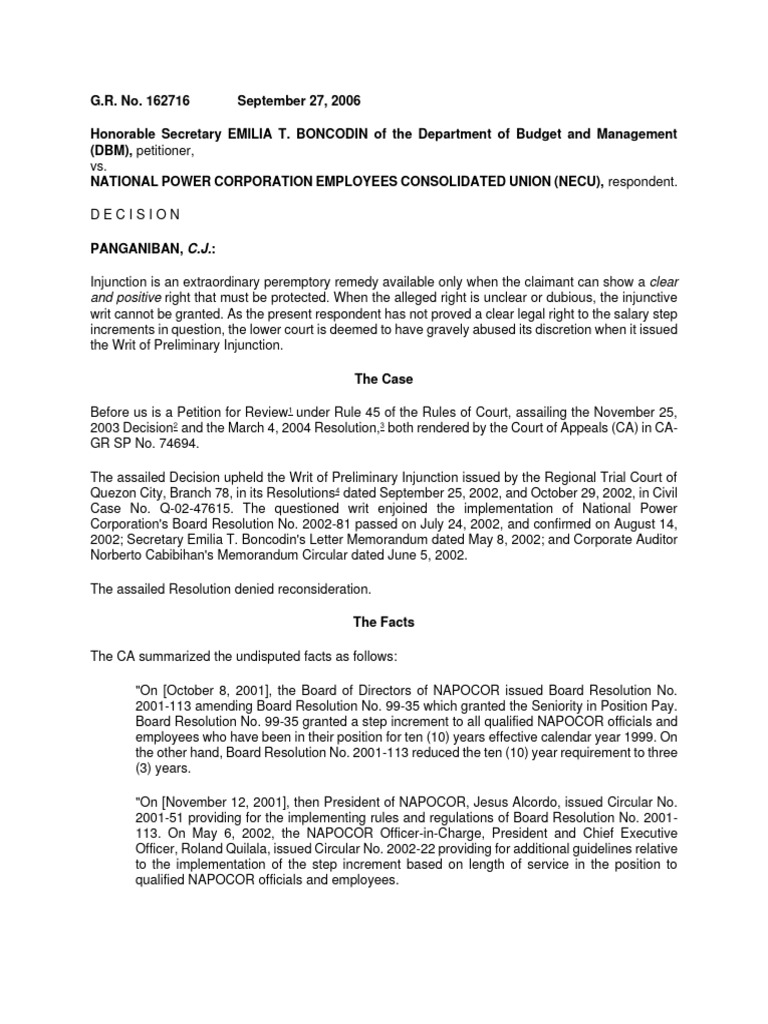 G.R. No. 162716 September 27, 2006

Honorable Secretary EMILIA T. BONCODIN of the Department of Budget and Management (DBM), petitioner,
vs.
NATIONAL POWER CORPORATION EMPLOYEES CONSOLIDATED UNION (NECU), respondent.

D E C I S I O N

PANGANIBAN, C.J.:

Injunction is an extraordinary peremptory remedy available only when the claimant can show a clear and positive right that must be protected. When the alleged right is unclear or dubious, the injunctive writ cannot be granted. As the present respondent has not proved a clear legal right to the salary step increments in question, the lower court is deemed to have gravely abused its discretion when it issued the Writ of Preliminary Injunction.

The Case

Before us is a Petition for Review$^1$ under Rule 45 of the Rules of Court, assailing the November 25, 2003 Decision$^2$ and the March 4, 2004 Resolution,$^3$ both rendered by the Court of Appeals (CA) in CA-GR SP No. 74694.

The assailed Decision upheld the Writ of Preliminary Injunction issued by the Regional Trial Court of Quezon City, Branch 78, in its Resolutions$^4$ dated September 25, 2002, and October 29, 2002, in Civil Case No. Q-02-47615. The questioned writ enjoined the implementation of National Power Corporation's Board Resolution No. 2002-81 passed on July 24, 2002, and confirmed on August 14, 2002; Secretary Emilia T. Boncodin's Letter Memorandum dated May 8, 2002; and Corporate Auditor Norberto Cabibihan's Memorandum Circular dated June 5, 2002.

The assailed Resolution denied reconsideration.

The Facts

The CA summarized the undisputed facts as follows:

"On [October 8, 2001], the Board of Directors of NAPOCOR issued Board Resolution No. 2001-113 amending Board Resolution No. 99-35 which granted the Seniority in Position Pay. Board Resolution No. 99-35 granted a step increment to all qualified NAPOCOR officials and employees who have been in their position for ten (10) years effective calendar year 1999. On the other hand, Board Resolution No. 2001-113 reduced the ten (10) year requirement to three (3) years.

"On [November 12, 2001], then President of NAPOCOR, Jesus Alcordo, issued Circular No. 2001-51 providing for the implementing rules and regulations of Board Resolution No. 2001-113. On May 6, 2002, the NAPOCOR Officer-in-Charge, President and Chief Executive Officer, Roland Quilala, issued Circular No. 2002-22 providing for additional guidelines relative to the implementation of the step increment based on length of service in the position to qualified NAPOCOR officials and employees.